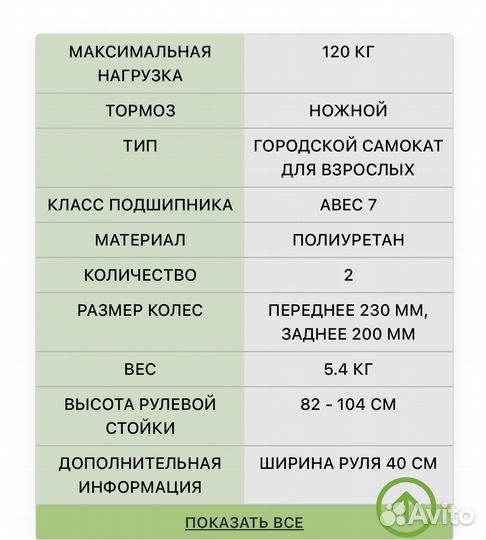 | МАКСИМАЛЬНАЯ НАГРУЗКА | 120 КГ |
|---|---|
| ТОРМОЗ | НОЖНОЙ |
| ТИП | ГОРОДСКОЙ САМОКАТ ДЛЯ ВЗРОСЛЫХ |
| КЛАСС ПОДШИПНИКА | ABEC 7 |
| МАТЕРИАЛ | ПОЛИУРЕТАН |
| КОЛИЧЕСТВО | 2 |
| РАЗМЕР КОЛЕС | ПЕРЕДНЕЕ 230 ММ, ЗАДНЕЕ 200 ММ |
| ВЕС | 5.4 КГ |
| ВЫСОТА РУЛЕВОЙ СТОЙКИ | 82 - 104 СМ |
| ДОПОЛНИТЕЛЬНАЯ ИНФОРМАЦИЯ | ШИРИНА РУЛЯ 40 СМ |

ПОКАЗАТЬ ВСЕ

Avito